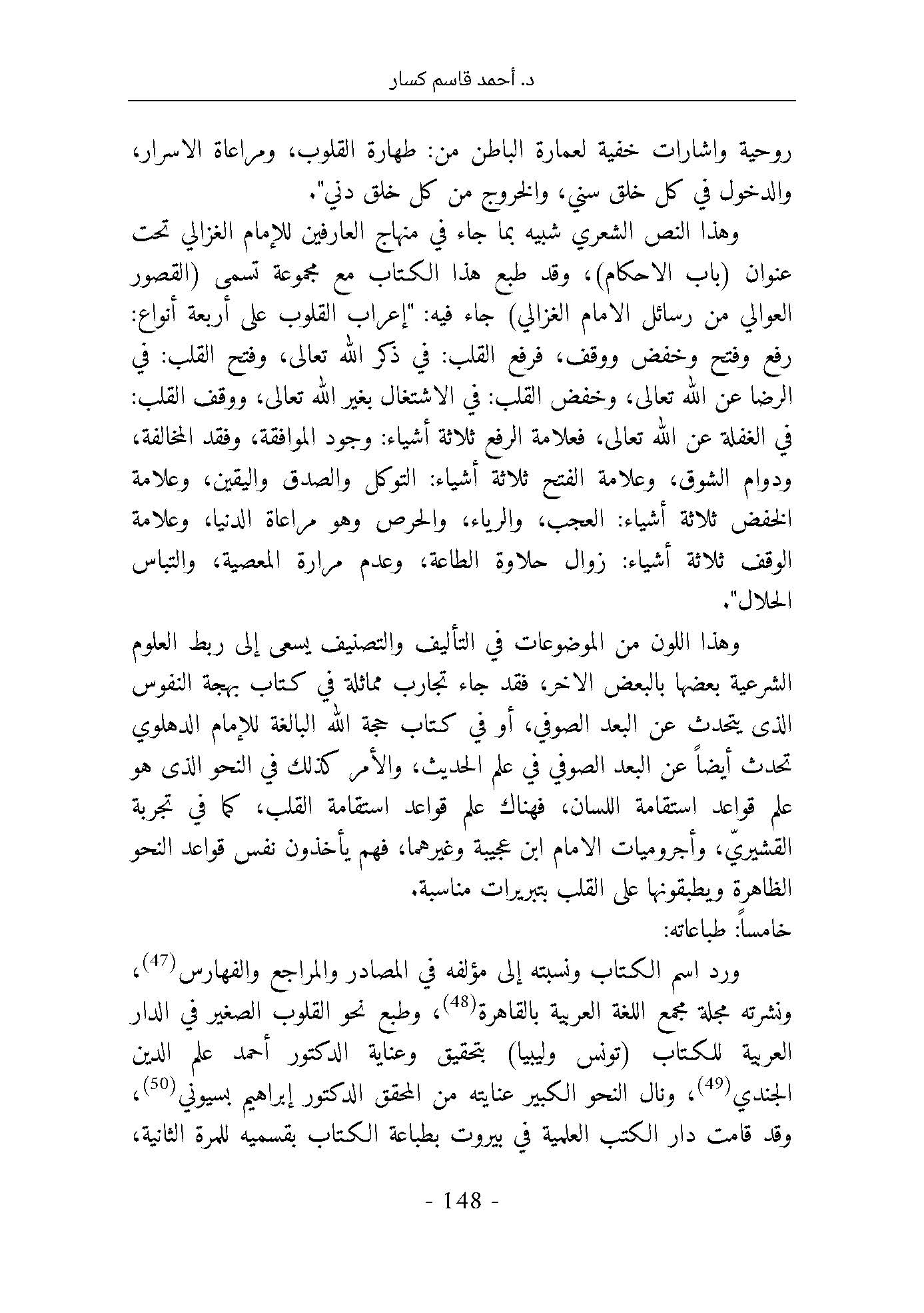 د. أحمد قاسم كسار

روحية واشارات خفية لعمارة الباطن من: طهارة القلوب، ومراعاة الاسرار، والدخول في كل خلق سني، والخروج من كل خلق دني".

وهذا النص الشعري شبيه بما جاء في منهاج العارفين للإمام الغزالي تحت عنوان (باب الاحكام)، وقد طبع هذا الكتاب مع مجموعة تسمى (القصور العوالي من رسائل الامام الغزالي) جاء فيه: "إعراب القلوب على أربعة أنواع: رفع وفتح وخفض ووقف، فرفع القلب: في ذكر الله تعالى، وفتح القلب: في الرضا عن الله تعالى، وخفض القلب: في الاشتغال بغير الله تعالى، ووقف القلب: في الغفلة عن الله تعالى، فعلامة الرفع ثلاثة أشياء: وجود الموافقة، وفقد المخالفة، ودوام الشوق، وعلامة الفتح ثلاثة أشياء: التوكل والصدق واليقين، وعلامة الخفض ثلاثة أشياء: العجب، والرياء، والحرص وهو مراعاة الدنيا، وعلامة الوقف ثلاثة أشياء: زوال حلاوة الطاعة، وعدم مرارة المعصية، والتباس الحلال".

وهذا اللون من الموضوعات في التأليف والتصنيف يسعى إلى ربط العلوم الشرعية بعضها بالبعض الاخر، فقد جاء تجارب مماثلة في كتاب بهجة النفوس الذى يتحدث عن البعد الصوفي، أو في كتاب حجة الله البالغة للإمام الدهلوي تحدث أيضاً عن البعد الصوفي في علم الحديث، والأمر كذلك في النحو الذى هو علم قواعد استقامة اللسان، فهناك علم قواعد استقامة القلب، كما في تجربة القشيريّ، وأجروميات الامام ابن عجيبة وغيرهما، فهم يأخذون نفس قواعد النحو الظاهرة ويطبقونها على القلب بتبريرات مناسبة.

خامساً: طباعاته:

ورد اسم الكتاب ونسبته إلى مؤلفه في المصادر والمراجع والفهارس$^{(47)}$، ونشرته مجلة مجمع اللغة العربية بالقاهرة$^{(48)}$، وطبع نحو القلوب الصغير في الدار العربية للكتاب (تونس وليبيا) بتحقيق وعناية الدكتور أحمد علم الدين الجندي$^{(49)}$، ونال النحو الكبير عنايته من المحقق الدكتور إبراهيم بسيوني$^{(50)}$، وقد قامت دار الكتب العلمية في بيروت بطباعة الكتاب بقسميه للمرة الثانية،

- 148 -